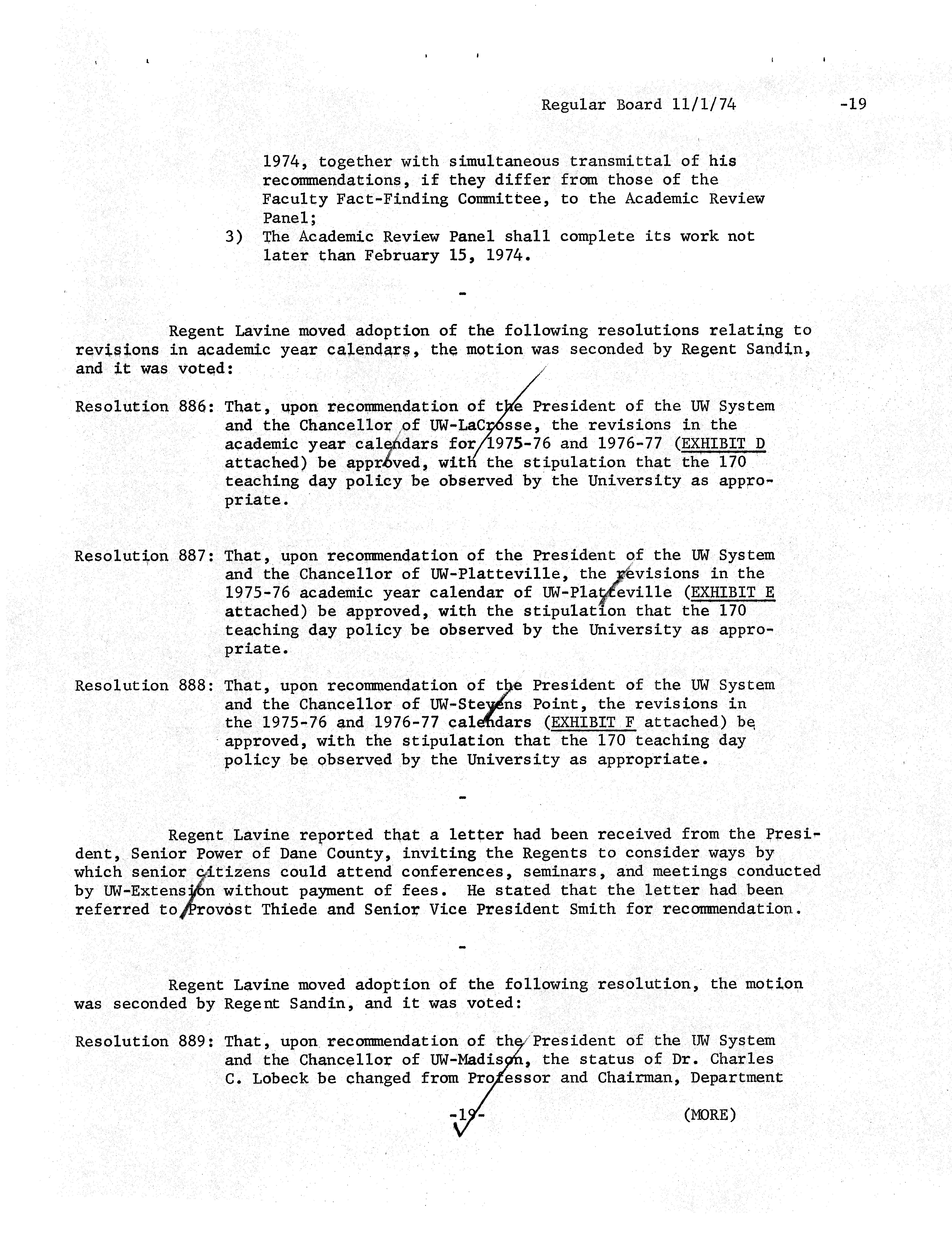 Regular Board 11/1/74 -19

1974, together with simultaneous transmittal of his recommendations, if they differ from those of the Faculty Fact-Finding Committee, to the Academic Review Panel;

3) The Academic Review Panel shall complete its work not later than February 15, 1974.

-

Regent Lavine moved adoption of the following resolutions relating to revisions in academic year calendars, the motion was seconded by Regent Sandin, and it was voted:

Resolution 886: That, upon recommendation of the President of the UW System and the Chancellor of UW-LaCrosse, the revisions in the academic year calendars for 1975-76 and 1976-77 (EXHIBIT D attached) be approved, with the stipulation that the 170 teaching day policy be observed by the University as appropriate.

Resolution 887: That, upon recommendation of the President of the UW System and the Chancellor of UW-Platteville, the revisions in the 1975-76 academic year calendar of UW-Platteville (EXHIBIT E attached) be approved, with the stipulation that the 170 teaching day policy be observed by the University as appropriate.

Resolution 888: That, upon recommendation of the President of the UW System and the Chancellor of UW-Stevens Point, the revisions in the 1975-76 and 1976-77 calendars (EXHIBIT F attached) be approved, with the stipulation that the 170 teaching day policy be observed by the University as appropriate.

-

Regent Lavine reported that a letter had been received from the President, Senior Power of Dane County, inviting the Regents to consider ways by which senior citizens could attend conferences, seminars, and meetings conducted by UW-Extension without payment of fees. He stated that the letter had been referred to Provost Thiede and Senior Vice President Smith for recommendation.

-

Regent Lavine moved adoption of the following resolution, the motion was seconded by Regent Sandin, and it was voted:

Resolution 889: That, upon recommendation of the President of the UW System and the Chancellor of UW-Madison, the status of Dr. Charles C. Lobeck be changed from Professor and Chairman, Department

-19- (MORE)